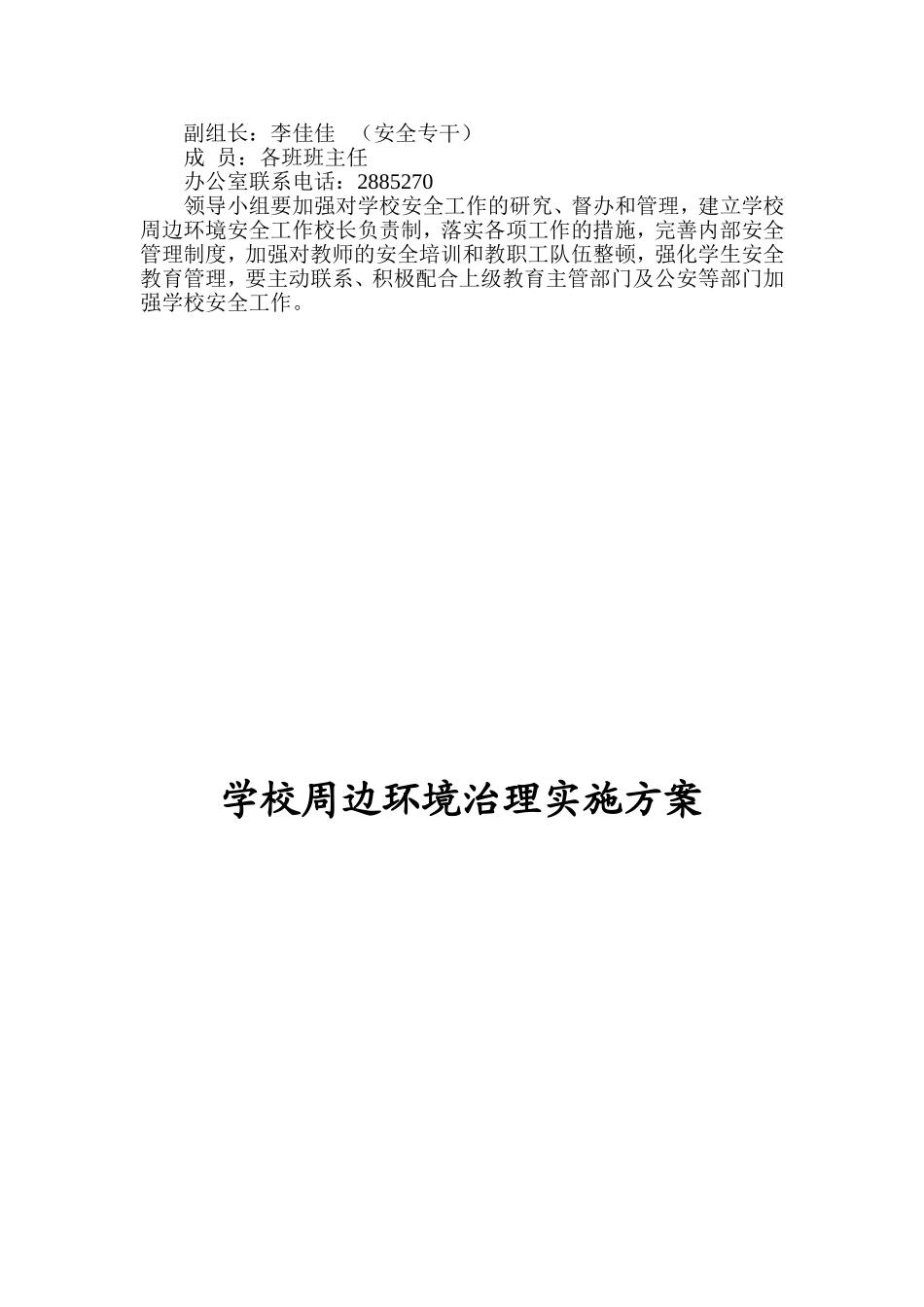 副组长：李佳佳 （安全专干）

成 员：各班班主任

办公室联系电话：2885270

领导小组要加强对学校安全工作的研究、督办和管理，建立学校周边环境安全工作校长负责制，落实各项工作的措施，完善内部安全管理制度，加强对教师的安全培训和教职工队伍整顿，强化学生安全教育管理，要主动联系、积极配合上级教育主管部门及公安等部门加强学校安全工作。

学校周边环境治理实施方案